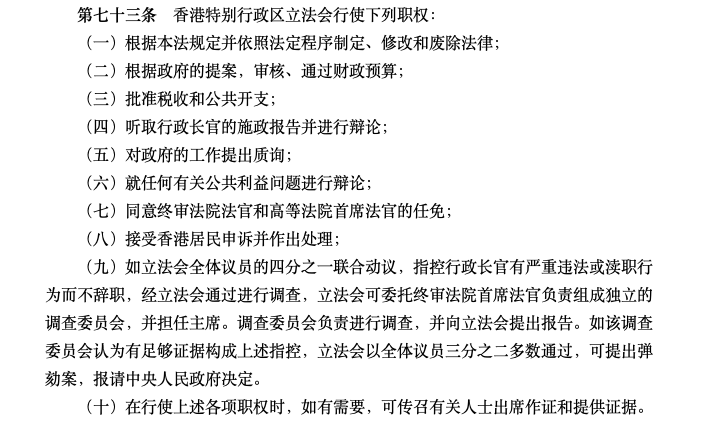 第七十三条　香港特别行政区立法会行使下列职权：

（一）根据本法规定并依照法定程序制定、修改和废除法律；

（二）根据政府的提案，审核、通过财政预算；

（三）批准税收和公共开支；

（四）听取行政长官的施政报告并进行辩论；

（五）对政府的工作提出质询；

（六）就任何有关公共利益问题进行辩论；

（七）同意终审法院法官和高等法院首席法官的任免；

（八）接受香港居民申诉并作出处理；

（九）如立法会全体议员的四分之一联合动议，指控行政长官有严重违法或渎职行为而不辞职，经立法会通过进行调查，立法会可委托终审法院首席法官负责组成独立的调查委员会，并担任主席。调查委员会负责进行调查，并向立法会提出报告。如该调查委员会认为有足够证据构成上述指控，立法会以全体议员三分之二多数通过，可提出弹劾案，报请中央人民政府决定。

（十）在行使上述各项职权时，如有需要，可传召有关人士出席作证和提供证据。